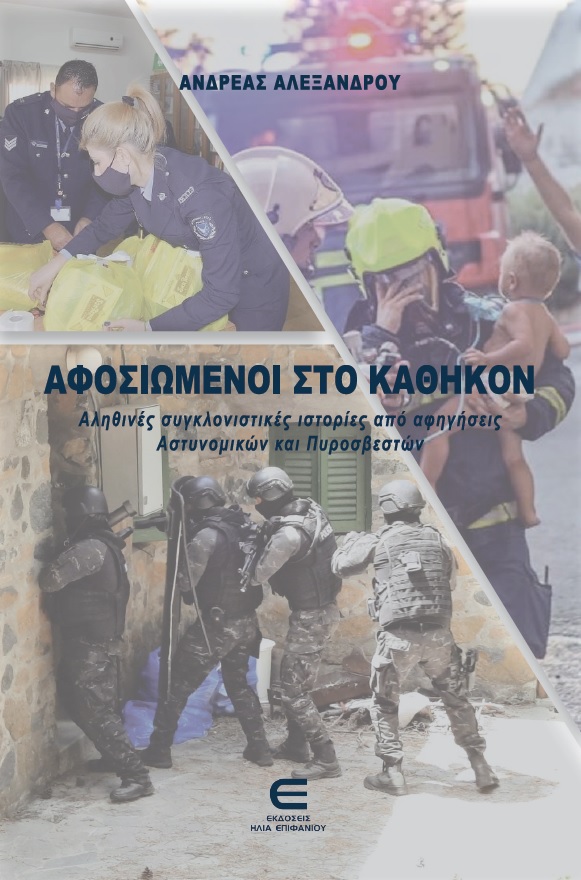 ΑΝΔΡΕΑΣ ΑΛΕΞΑΝΔΡΟΥ

ΑΦΟΣΙΩΜΕΝΟΙ ΣΤΟ ΚΑΘΗΚΟΝ

Αληθινές συγκλονιστικές ιστορίες από αφηγήσεις Αστυνομικών και Πυροσβεστών

ΕΚΔΟΣΕΙΣ
ΗΛΙΑ ΕΠΙΦΑΝΙΟΥ